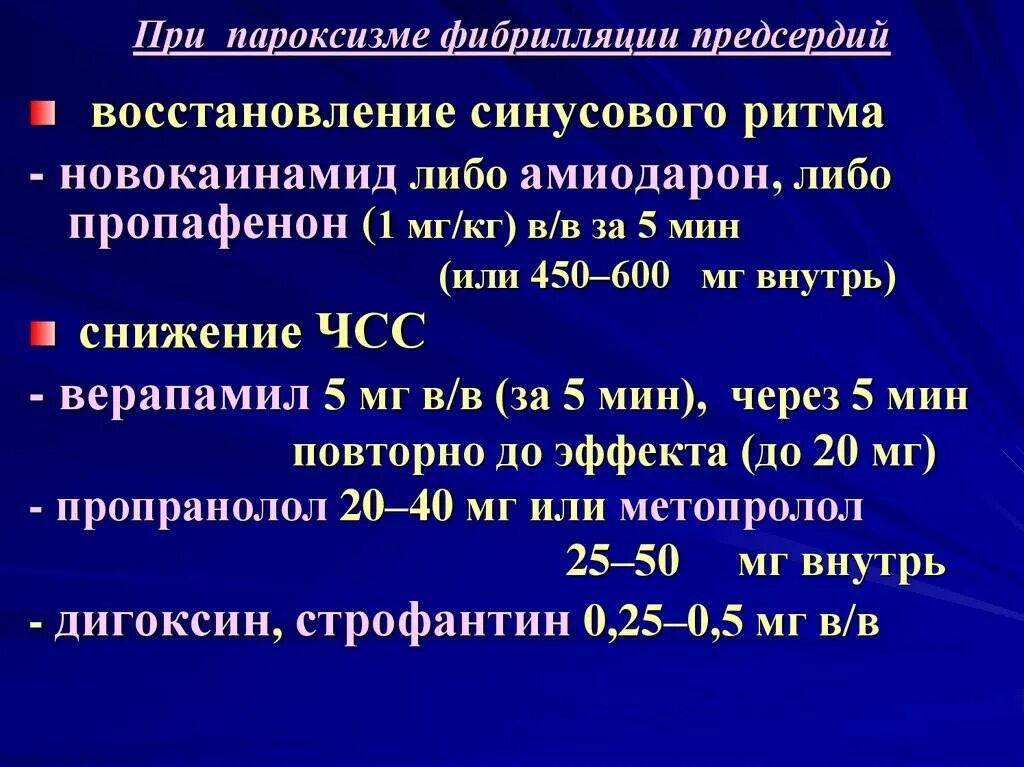 При пароксизме фибрилляции предсердий

восстановление синусового ритма

- новокаинамид либо амиодарон, либо пропафенон (1 мг/кг) в/в за 5 мин (или 450–600 мг внутрь)

снижение ЧСС

- верапамил 5 мг в/в (за 5 мин), через 5 мин повторно до эффекта (до 20 мг)

- пропранолол 20–40 мг или метопролол 25–50 мг внутрь

- дигоксин, строфантин 0,25–0,5 мг в/в